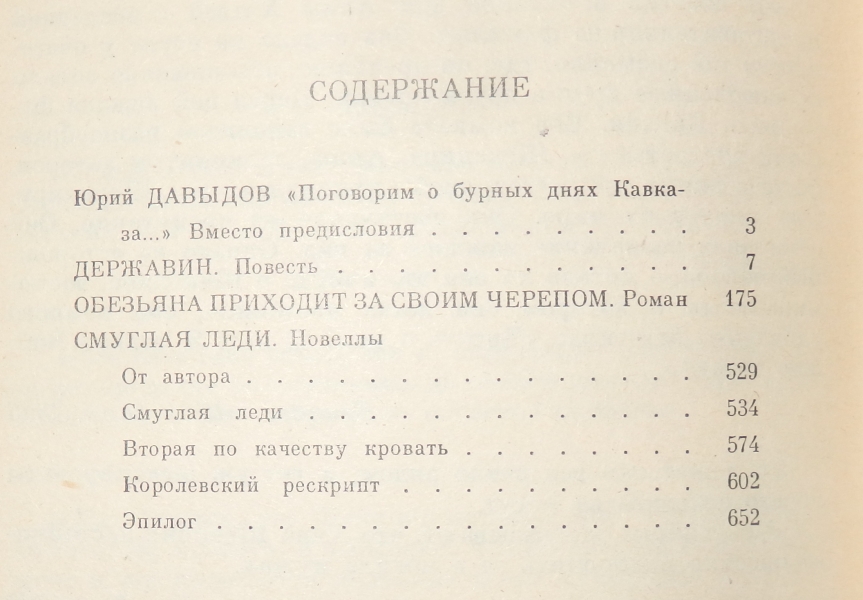 СОДЕРЖАНИЕ

Юрий ДАВЫДОВ «Поговорим о бурных днях Кавказа...» Вместо предисловия 3

ДЕРЖАВИН. Повесть 7

ОБЕЗЬЯНА ПРИХОДИТ ЗА СВОИМ ЧЕРЕПОМ. Роман 175

СМУГЛАЯ ЛЕДИ. Новеллы

От автора 529

Смуглая леди 534

Вторая по качеству кровать 574

Королевский рескрипт 602

Эпилог 652